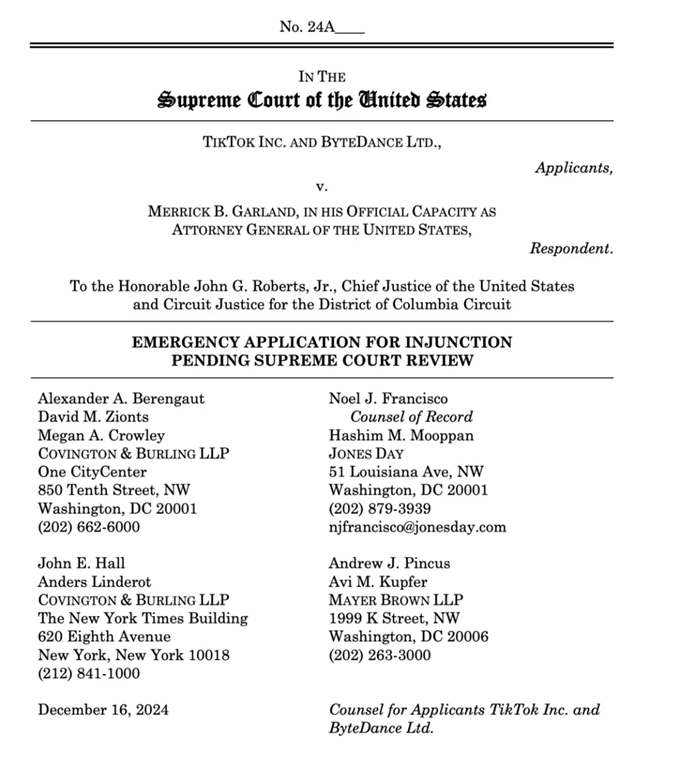 No. 24A____

IN THE
Supreme Court of the United States

TIKTOK INC. AND BYTEDANCE LTD.,

Applicants,

v.

MERRICK B. GARLAND, IN HIS OFFICIAL CAPACITY AS ATTORNEY GENERAL OF THE UNITED STATES,

Respondent.

To the Honorable John G. Roberts, Jr., Chief Justice of the United States and Circuit Justice for the District of Columbia Circuit

EMERGENCY APPLICATION FOR INJUNCTION PENDING SUPREME COURT REVIEW

Alexander A. Berengaut
David M. Zionts
Megan A. Crowley
COVINGTON & BURLING LLP
One CityCenter
850 Tenth Street, NW
Washington, DC 20001
(202) 662-6000

John E. Hall
Anders Linderot
COVINGTON & BURLING LLP
The New York Times Building
620 Eighth Avenue
New York, New York 10018
(212) 841-1000

December 16, 2024

Noel J. Francisco
Counsel of Record
Hashim M. Mooppan
JONES DAY
51 Louisiana Ave, NW
Washington, DC 20001
(202) 879-3939
njfrancisco@jonesday.com

Andrew J. Pincus
Avi M. Kupfer
MAYER BROWN LLP
1999 K Street, NW
Washington, DC 20006
(202) 263-3000

Counsel for Applicants TikTok Inc. and ByteDance Ltd.